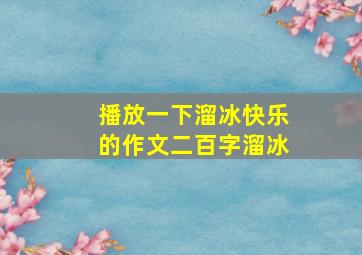 播放一下溜冰快乐的作文二百字溜冰